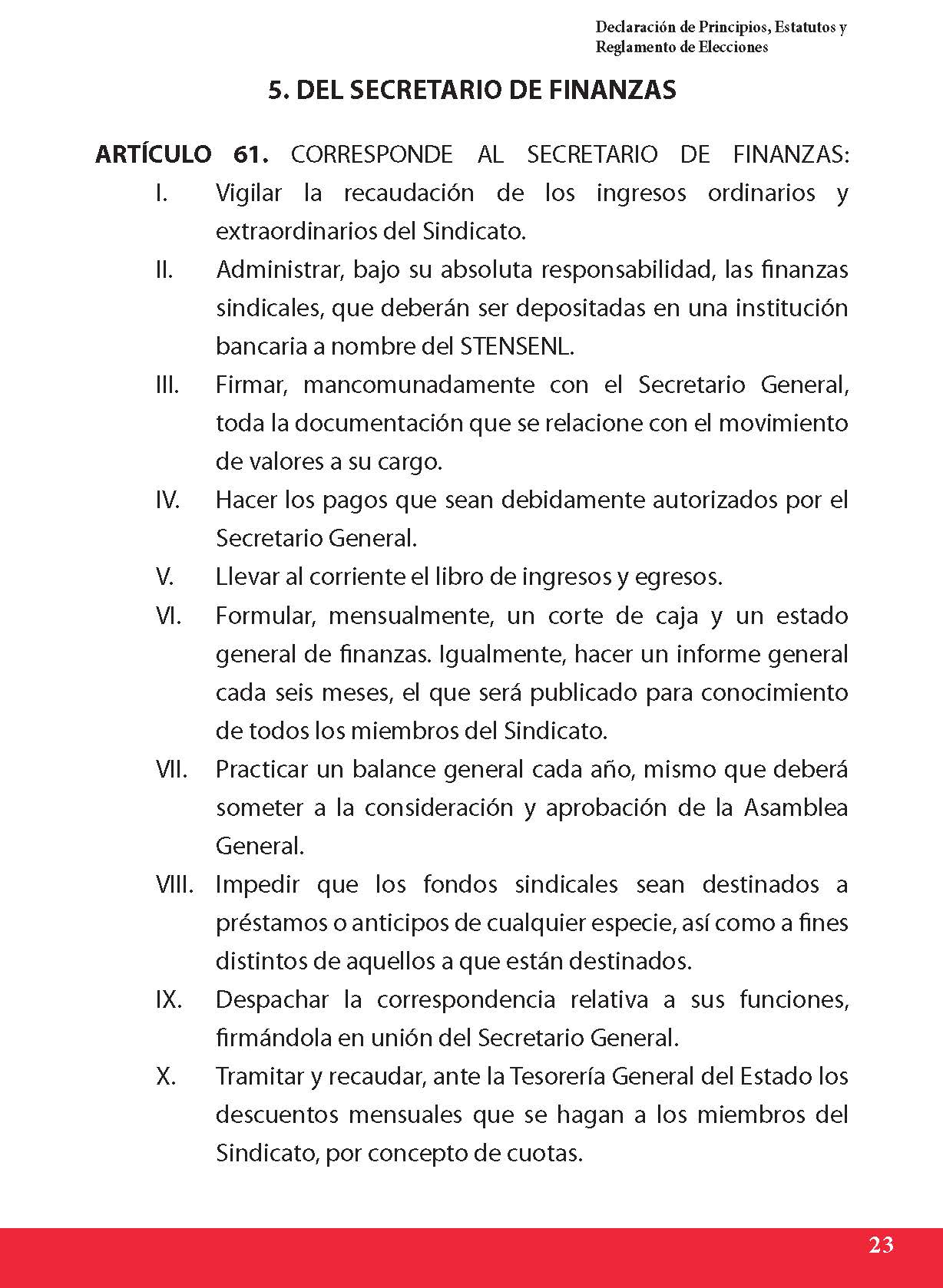 Declaración de Principios, Estatutos y Reglamento de Elecciones

5. DEL SECRETARIO DE FINANZAS

ARTÍCULO 61. CORRESPONDE AL SECRETARIO DE FINANZAS:

I. Vigilar la recaudación de los ingresos ordinarios y extraordinarios del Sindicato.

II. Administrar, bajo su absoluta responsabilidad, las finanzas sindicales, que deberán ser depositadas en una institución bancaria a nombre del STENSENL.

III. Firmar, mancomunadamente con el Secretario General, toda la documentación que se relacione con el movimiento de valores a su cargo.

IV. Hacer los pagos que sean debidamente autorizados por el Secretario General.

V. Llevar al corriente el libro de ingresos y egresos.

VI. Formular, mensualmente, un corte de caja y un estado general de finanzas. Igualmente, hacer un informe general cada seis meses, el que será publicado para conocimiento de todos los miembros del Sindicato.

VII. Practicar un balance general cada año, mismo que deberá someter a la consideración y aprobación de la Asamblea General.

VIII. Impedir que los fondos sindicales sean destinados a préstamos o anticipos de cualquier especie, así como a fines distintos de aquellos a que están destinados.

IX. Despachar la correspondencia relativa a sus funciones, firmándola en unión del Secretario General.

X. Tramitar y recaudar, ante la Tesorería General del Estado los descuentos mensuales que se hagan a los miembros del Sindicato, por concepto de cuotas.

23